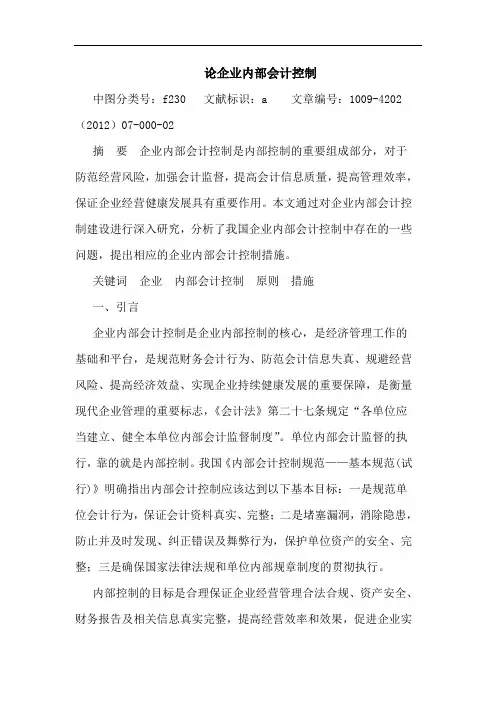 论企业内部会计控制

中图分类号：f230　文献标识：a　文章编号：1009-4202（2012）07-000-02

摘　要　企业内部会计控制是内部控制的重要组成部分，对于防范经营风险，加强会计监督，提高会计信息质量，提高管理效率，保证企业经营健康发展具有重要作用。本文通过对企业内部会计控制建设进行深入研究，分析了我国企业内部会计控制中存在的一些问题，提出相应的企业内部会计控制措施。

关键词　企业　内部会计控制　原则　措施

一、引言

企业内部会计控制是企业内部控制的核心，是经济管理工作的基础和平台，是规范财务会计行为、防范会计信息失真、规避经营风险、提高经济效益、实现企业持续健康发展的重要保障，是衡量现代企业管理的重要标志，《会计法》第二十七条规定“各单位应当建立、健全本单位内部会计监督制度”。单位内部会计监督的执行，靠的就是内部控制。我国《内部会计控制规范——基本规范(试行)》明确指出内部会计控制应该达到以下基本目标：一是规范单位会计行为，保证会计资料真实、完整；二是堵塞漏洞，消除隐患，防止并及时发现、纠正错误及舞弊行为，保护单位资产的安全、完整；三是确保国家法律法规和单位内部规章制度的贯彻执行。

内部控制的目标是合理保证企业经营管理合法合规、资产安全、财务报告及相关信息真实完整，提高经营效率和效果，促进企业实